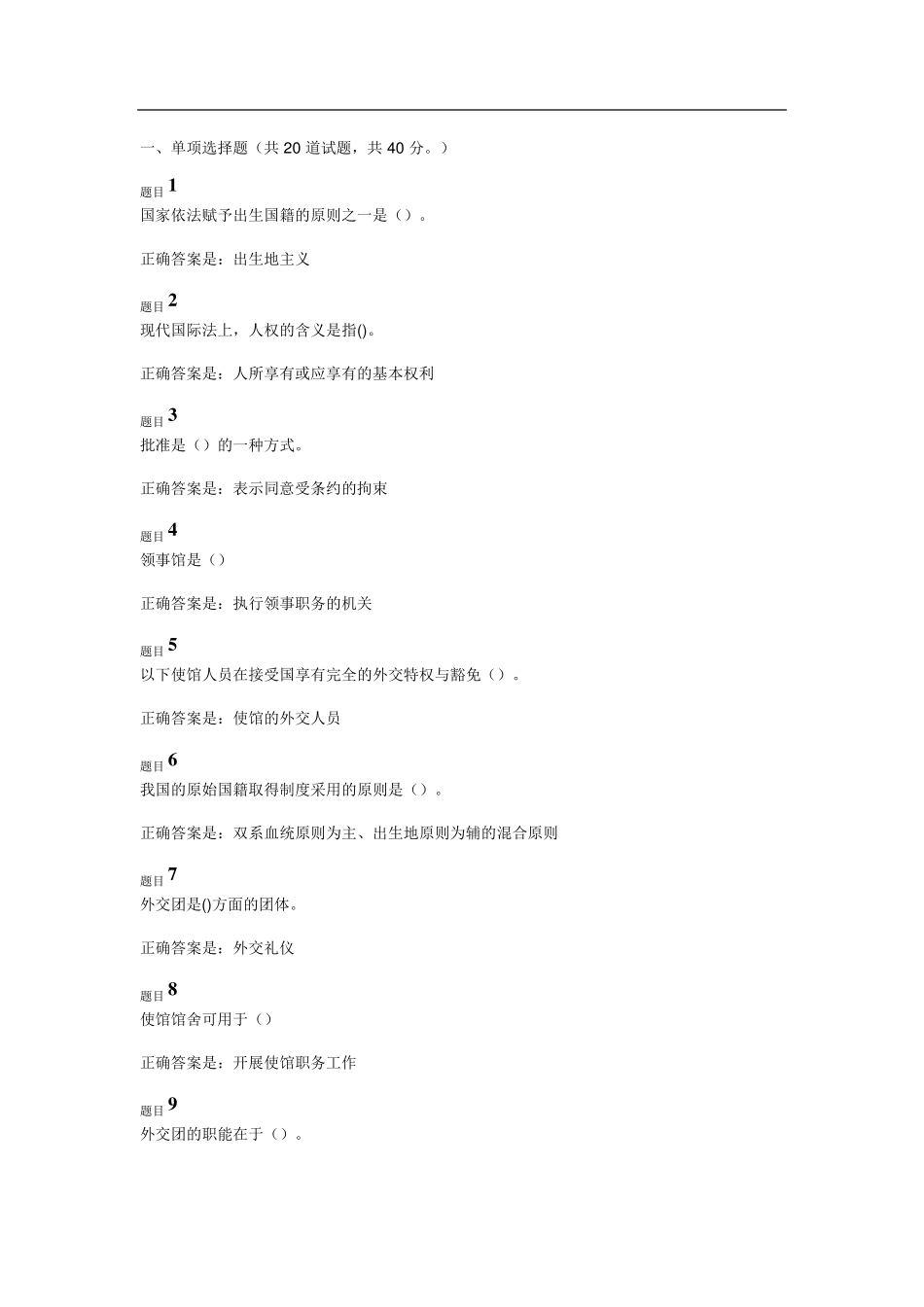 一、单项选择题（共 20 道试题，共 40 分。）

题目 1
国家依法赋予出生国籍的原则之一是（）。

正确答案是：出生地主义

题目 2
现代国际法上，人权的含义是指()。

正确答案是：人所享有或应享有的基本权利

题目 3
批准是（）的一种方式。

正确答案是：表示同意受条约的拘束

题目 4
领事馆是（）

正确答案是：执行领事职务的机关

题目 5
以下使馆人员在接受国享有完全的外交特权与豁免（）。

正确答案是：使馆的外交人员

题目 6
我国的原始国籍取得制度采用的原则是（）。

正确答案是：双系血统原则为主、出生地原则为辅的混合原则

题目 7
外交团是()方面的团体。

正确答案是：外交礼仪

题目 8
使馆馆舍可用于（）

正确答案是：开展使馆职务工作

题目 9
外交团的职能在于（）。